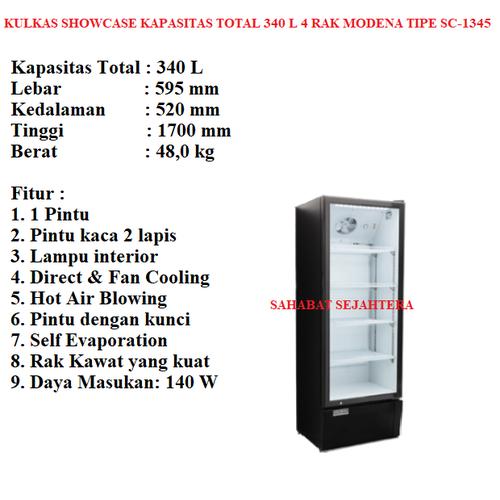 KULKAS SHOWCASE KAPASITAS TOTAL 340 L 4 RAK MODENA TIPE SC-1345

Kapasitas Total : 340 L
Lebar : 595 mm
Kedalaman : 520 mm
Tinggi : 1700 mm
Berat : 48,0 kg

Fitur :
1. 1 Pintu
2. Pintu kaca 2 lapis
3. Lampu interior
4. Direct & Fan Cooling
5. Hot Air Blowing
6. Pintu dengan kunci
7. Self Evaporation
8. Rak Kawat yang kuat
9. Daya Masukan: 140 W

SAHABAT SEJAHTERA